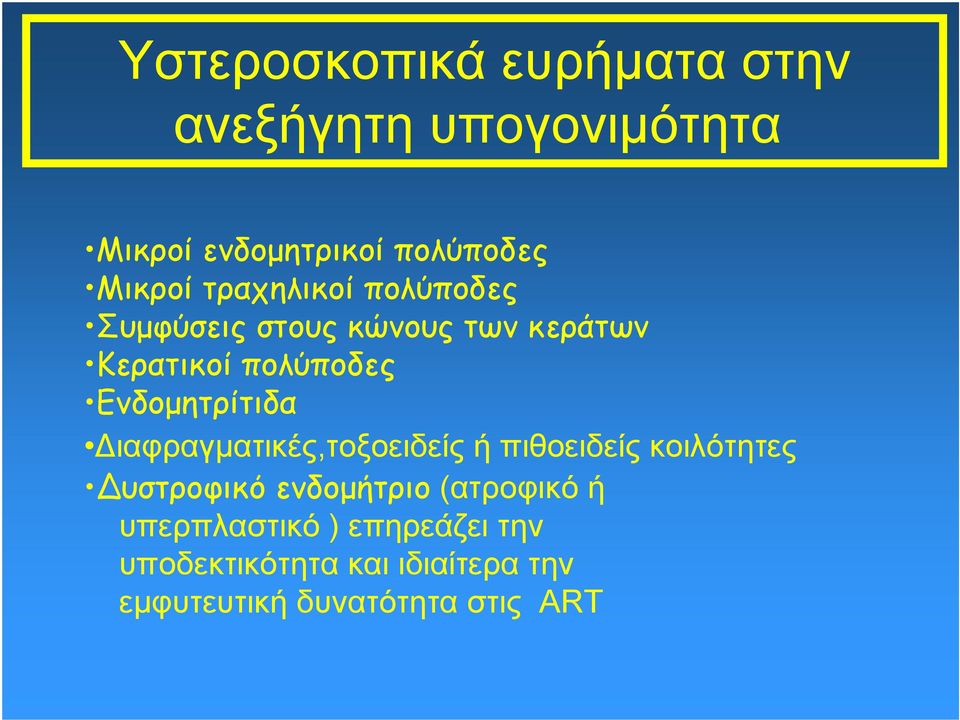 Υστεροσκοπικά ευρήματα στην ανεξήγητη υπογονιμότητα

•Μικροί ενδομητρικοί πολύποδες
•Μικροί τραχηλικοί πολύποδες
•Συμφύσεις στους κώνους των κεράτων
•Κερατικοί πολύποδες
•Ενδομητρίτιδα
•Διαφραγματικές,τοξοειδείς ή πιθοειδείς κοιλότητες
•Δυστροφικό ενδομήτριο (ατροφικό ή υπερπλαστικό ) επηρεάζει την υποδεκτικότητα και ιδιαίτερα την εμφυτευτική δυνατότητα στις ART